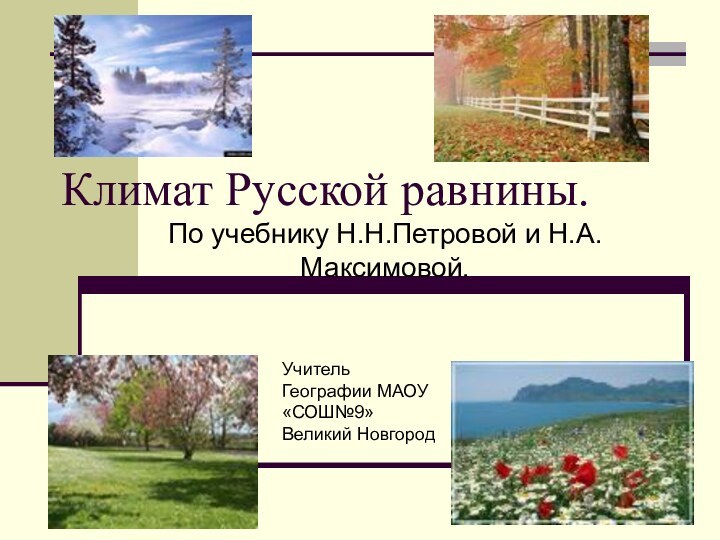 Климат Русской равнины.

По учебнику Н.Н.Петровой и Н.А. Максимовой.

Учитель
Географии МАОУ
«СОШ№9»
Великий Новгород